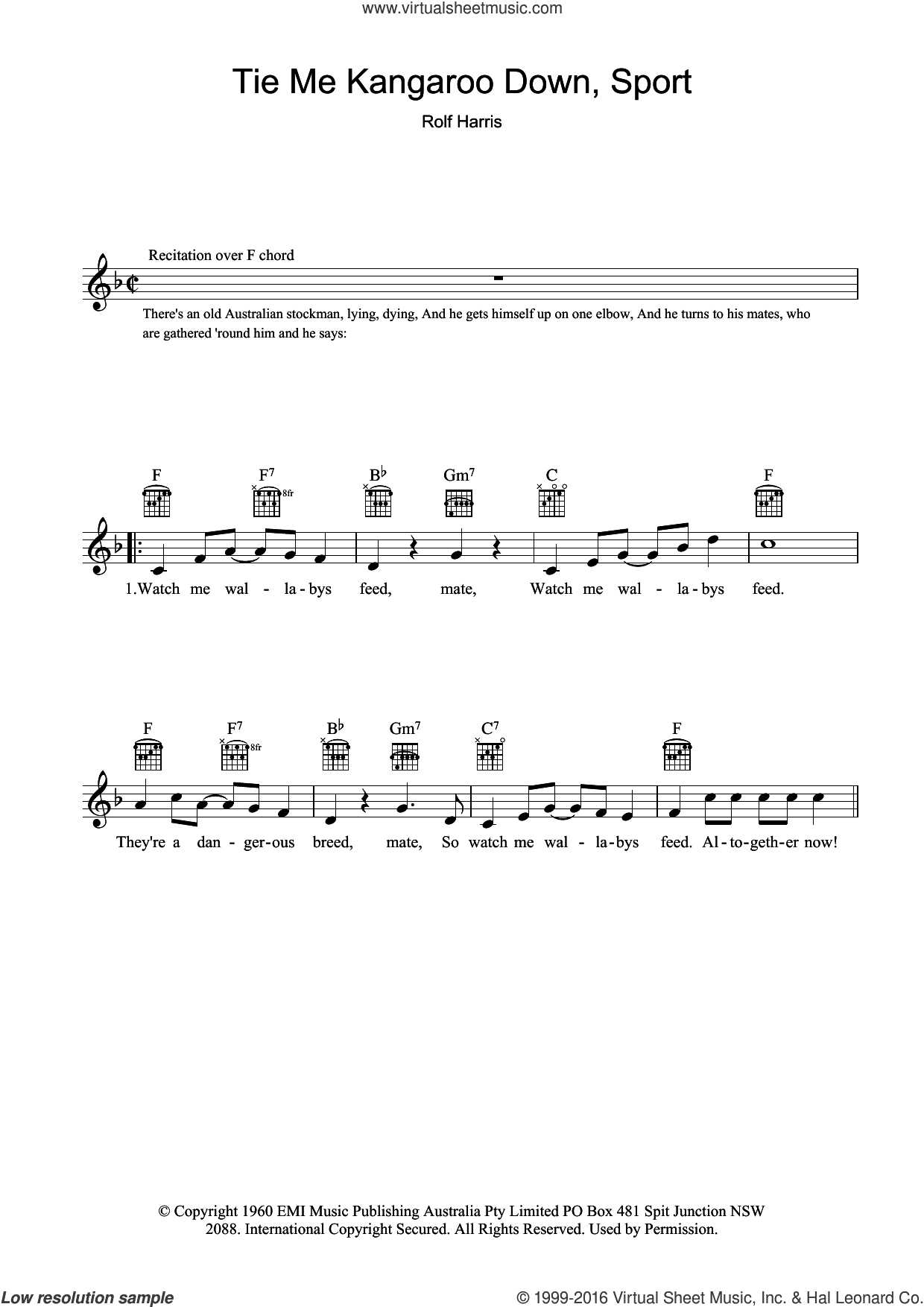 www.virtualsheetmusic.com

Tie Me Kangaroo Down, Sport

Rolf Harris

Recitation over F chord

There's an old Australian stockman, lying, dying, And he gets himself up on one elbow, And he turns to his mates, who are gathered 'round him and he says:

F F$^7$ 8fr B$\flat$ Gm$^7$ C F

1.Watch me wal - la - bys feed, mate, Watch me wal - la - bys feed.

F F$^7$ 8fr B$\flat$ Gm$^7$ C$^7$ F

They're a dan - ger - ous breed, mate, So watch me wal - la - bys feed. Al - to - geth - er now!

© Copyright 1960 EMI Music Publishing Australia Pty Limited PO Box 481 Spit Junction NSW 2088. International Copyright Secured. All Rights Reserved. Used by Permission.

Low resolution sample

© 1999-2016 Virtual Sheet Music, Inc. & Hal Leonard Co.